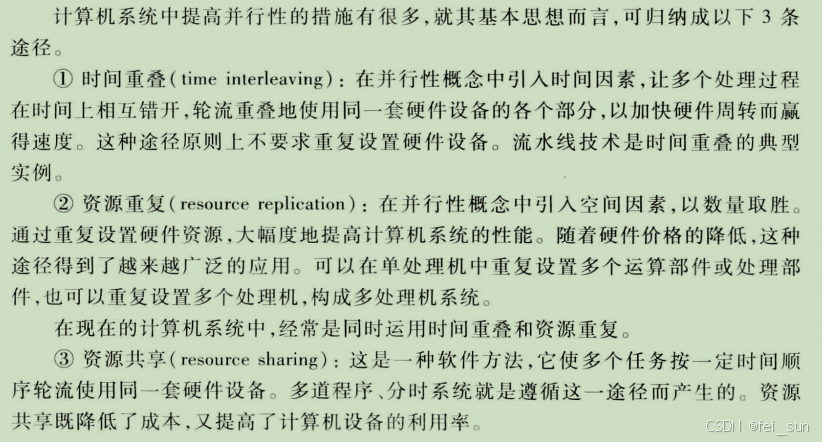 计算机系统中提高并行性的措施有很多，就其基本思想而言，可归纳成以下 3 条途径。

① 时间重叠（time interleaving）：在并行性概念中引入时间因素，让多个处理过程在时间上相互错开，轮流重叠地使用同一套硬件设备的各个部分，以加快硬件周转而赢得速度。这种途径原则上不要求重复设置硬件设备。流水线技术是时间重叠的典型实例。

② 资源重复（resource replication）：在并行性概念中引入空间因素，以数量取胜。通过重复设置硬件资源，大幅度地提高计算机系统的性能。随着硬件价格的降低，这种途径得到了越来越广泛的应用。可以在单处理机中重复设置多个运算部件或处理部件，也可以重复设置多个处理机，构成多处理机系统。

在现在的计算机系统中，经常是同时运用时间重叠和资源重复。

③ 资源共享（resource sharing）：这是一种软件方法，它使多个任务按一定时间顺序轮流使用同一套硬件设备。多道程序、分时系统就是遵循这一途径而产生的。资源共享既降低了成本，又提高了计算机设备的利用率。

CSDN @fei_sun